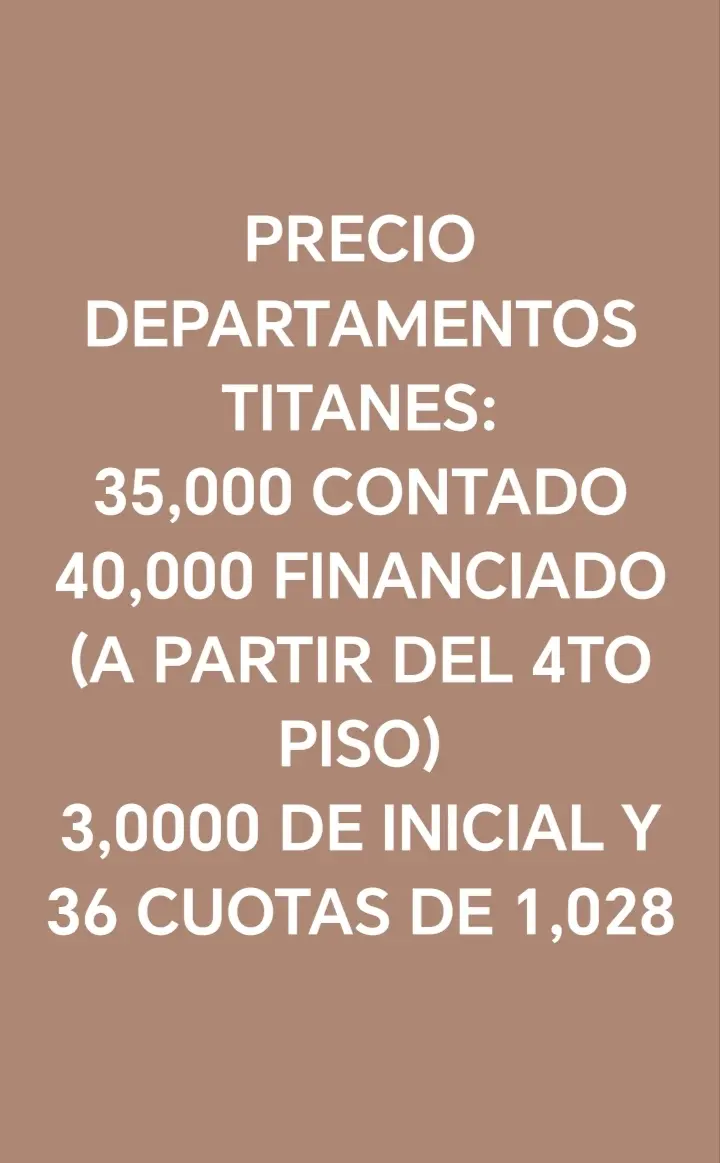 PRECIO DEPARTAMENTOS TITANES:
35,000 CONTADO
40,000 FINANCIADO (A PARTIR DEL 4TO PISO)
3,0000 DE INICIAL Y 36 CUOTAS DE 1,028